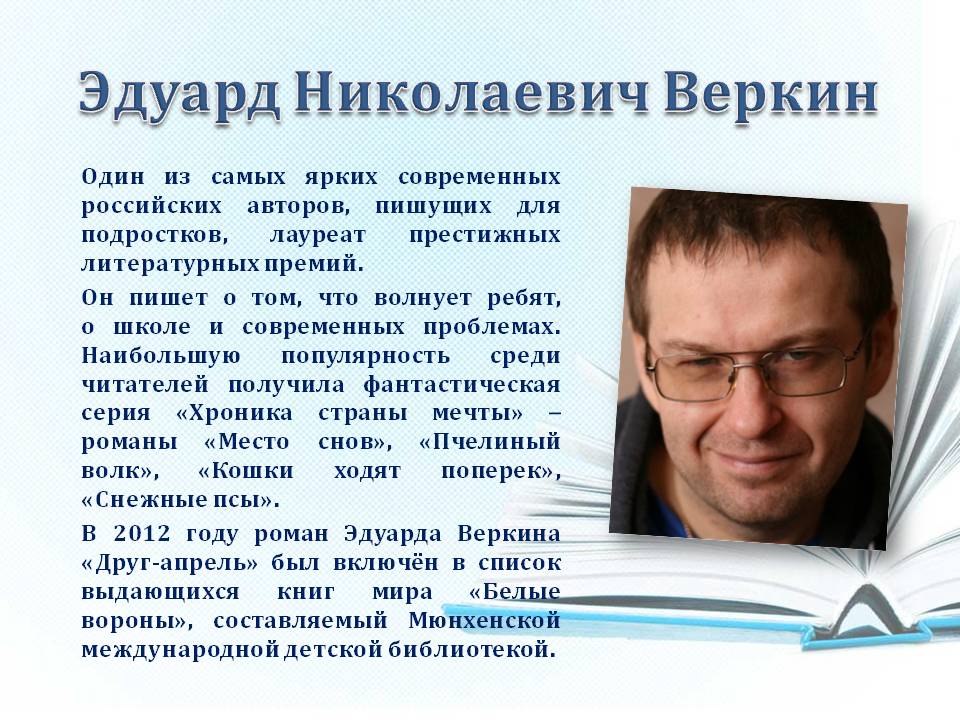 Эдуард Николаевич Веркин

Один из самых ярких современных российских авторов, пишущих для подростков, лауреат престижных литературных премий.

Он пишет о том, что волнует ребят, о школе и современных проблемах. Наибольшую популярность среди читателей получила фантастическая серия «Хроника страны мечты» – романы «Место снов», «Пчелиный волк», «Кошки ходят поперек», «Снежные псы».

В 2012 году роман Эдуарда Веркина «Друг-апрель» был включён в список выдающихся книг мира «Белые вороны», составляемый Мюнхенской международной детской библиотекой.